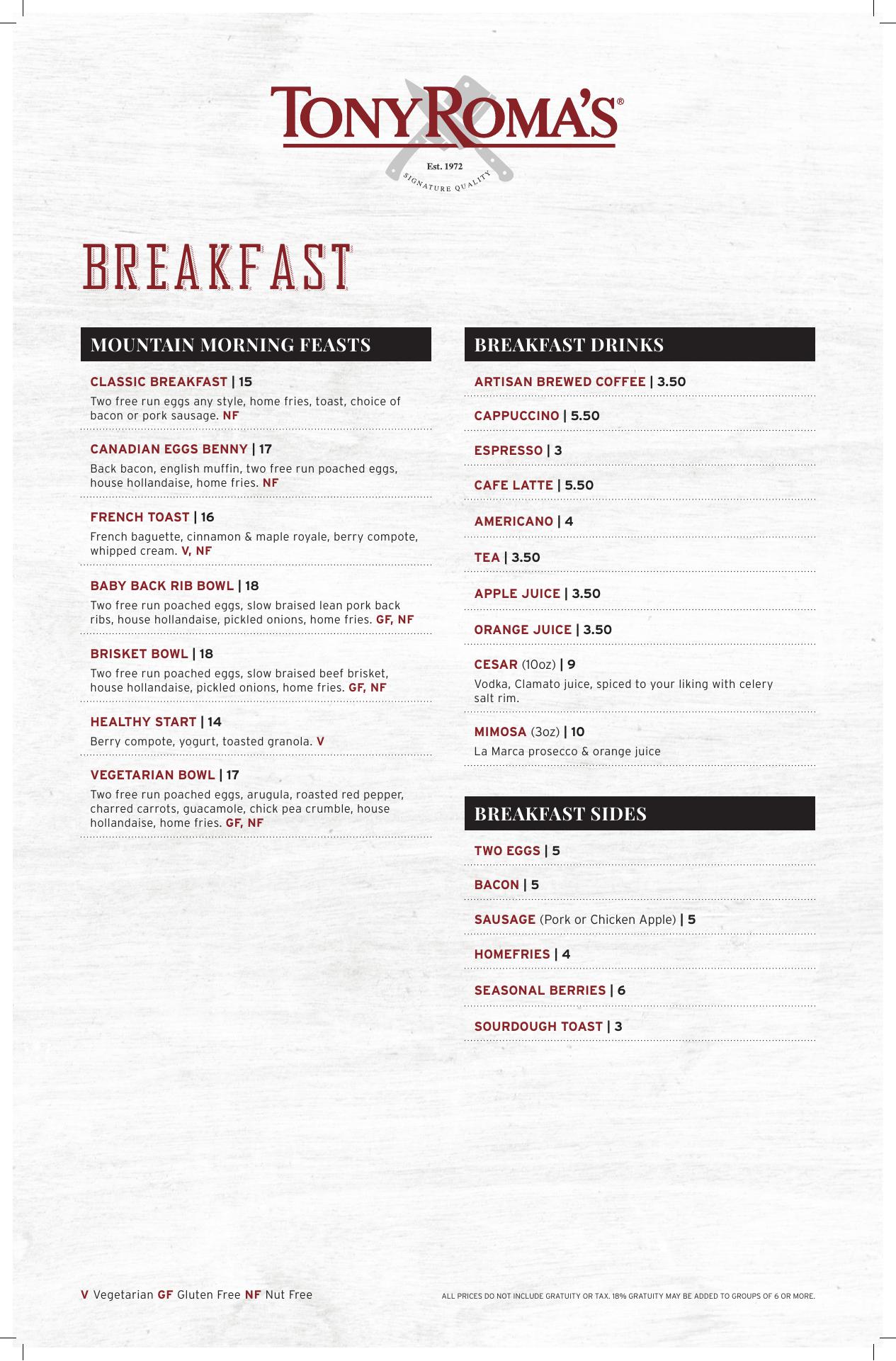 TONY ROMA'S®
Est. 1972
SIGNATURE QUALITY

BREAKFAST

MOUNTAIN MORNING FEASTS

CLASSIC BREAKFAST | 15
Two free run eggs any style, home fries, toast, choice of bacon or pork sausage. NF

CANADIAN EGGS BENNY | 17
Back bacon, english muffin, two free run poached eggs, house hollandaise, home fries. NF

FRENCH TOAST | 16
French baguette, cinnamon & maple royale, berry compote, whipped cream. V, NF

BABY BACK RIB BOWL | 18
Two free run poached eggs, slow braised lean pork back ribs, house hollandaise, pickled onions, home fries. GF, NF

BRISKET BOWL | 18
Two free run poached eggs, slow braised beef brisket, house hollandaise, pickled onions, home fries. GF, NF

HEALTHY START | 14
Berry compote, yogurt, toasted granola. V

VEGETARIAN BOWL | 17
Two free run poached eggs, arugula, roasted red pepper, charred carrots, guacamole, chick pea crumble, house hollandaise, home fries. GF, NF

BREAKFAST DRINKS

ARTISAN BREWED COFFEE | 3.50

CAPPUCCINO | 5.50

ESPRESSO | 3

CAFE LATTE | 5.50

AMERICANO | 4

TEA | 3.50

APPLE JUICE | 3.50

ORANGE JUICE | 3.50

CESAR (10oz) | 9
Vodka, Clamato juice, spiced to your liking with celery salt rim.

MIMOSA (3oz) | 10
La Marca prosecco & orange juice

BREAKFAST SIDES

TWO EGGS | 5

BACON | 5

SAUSAGE (Pork or Chicken Apple) | 5

HOMEFRIES | 4

SEASONAL BERRIES | 6

SOURDOUGH TOAST | 3

V Vegetarian GF Gluten Free NF Nut Free

ALL PRICES DO NOT INCLUDE GRATUITY OR TAX. 18% GRATUITY MAY BE ADDED TO GROUPS OF 6 OR MORE.